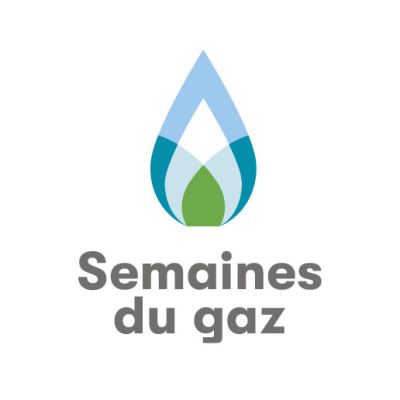 Semaines
du gaz